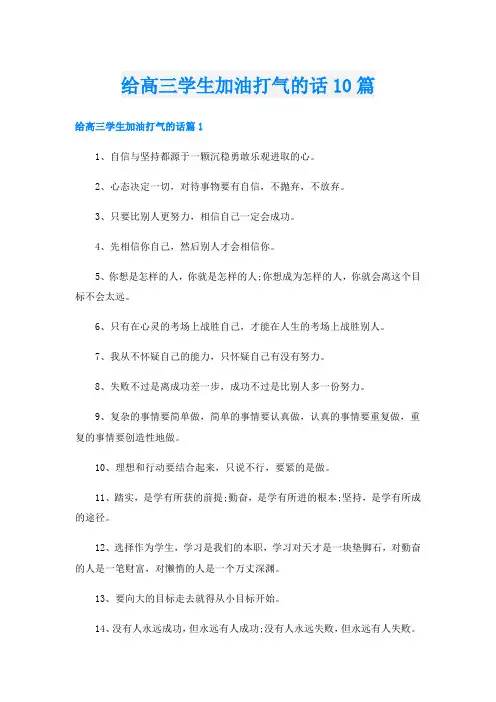 给高三学生加油打气的话10篇

给高三学生加油打气的话篇1

1、自信与坚持都源于一颗沉稳勇敢乐观进取的心。

2、心态决定一切，对待事物要有自信，不抛弃，不放弃。

3、只要比别人更努力，相信自己一定会成功。

4、先相信你自己，然后别人才会相信你。

5、你想是怎样的人，你就是怎样的人;你想成为怎样的人，你就会离这个目标不会太远。

6、只有在心灵的考场上战胜自己，才能在人生的考场上战胜别人。

7、我从不怀疑自己的能力，只怀疑自己有没有努力。

8、失败不过是离成功差一步，成功不过是比别人多一份努力。

9、复杂的事情要简单做，简单的事情要认真做，认真的事情要重复做，重复的事情要创造性地做。

10、理想和行动要结合起来，只说不行，要紧的是做。

11、踏实，是学有所获的前提;勤奋，是学有所进的根本;坚持，是学有所成的途径。

12、选择作为学生，学习是我们的本职，学习对天才是一块垫脚石，对勤奋的人是一笔财富，对懒惰的人是一个万丈深渊。

13、要向大的目标走去就得从小目标开始。

14、没有人永远成功，但永远有人成功;没有人永远失败，但永远有人失败。